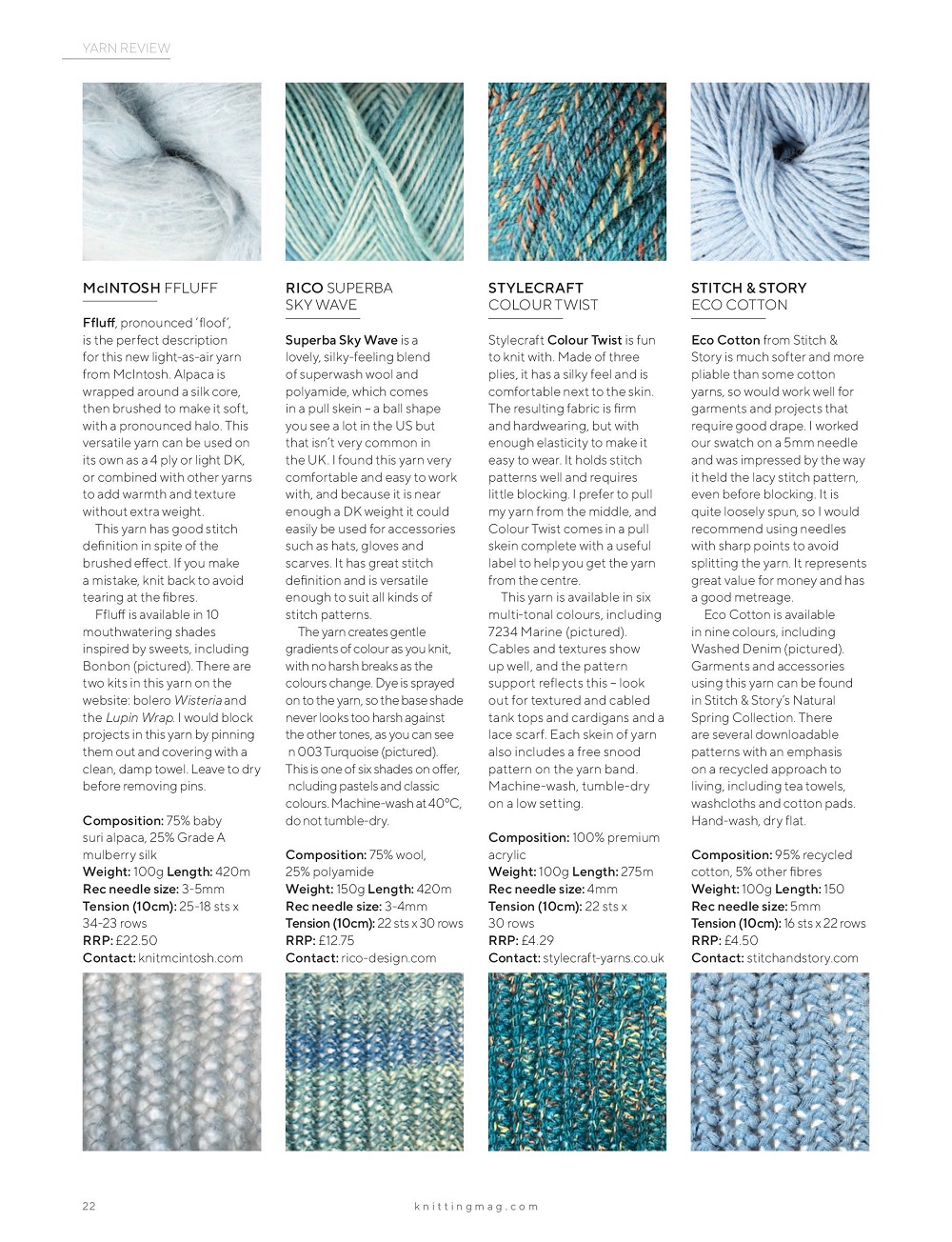 YARN REVIEW

McINTOSH FFLUFF

Ffluff, pronounced 'floof', is the perfect description for this new light-as-air yarn from McIntosh. Alpaca is wrapped around a silk core, then brushed to make it soft, with a pronounced halo. This versatile yarn can be used on its own as a 4 ply or light DK, or combined with other yarns to add warmth and texture without extra weight.

This yarn has good stitch definition in spite of the brushed effect. If you make a mistake, knit back to avoid tearing at the fibres.

Ffluff is available in 10 mouthwatering shades inspired by sweets, including Bonbon (pictured). There are two kits in this yarn on the website: bolero Wisteria and the Lupin Wrap. I would block projects in this yarn by pinning them out and covering with a clean, damp towel. Leave to dry before removing pins.

Composition: 75% baby suri alpaca, 25% Grade A mulberry silk
Weight: 100g Length: 420m
Rec needle size: 3-5mm
Tension (10cm): 25-18 sts x 34-23 rows
RRP: £22.50
Contact: knitmcintosh.com

RICO SUPERBA SKY WAVE

Superba Sky Wave is a lovely, silky-feeling blend of superwash wool and polyamide, which comes in a pull skein – a ball shape you see a lot in the US but that isn't very common in the UK. I found this yarn very comfortable and easy to work with, and because it is near enough a DK weight it could easily be used for accessories such as hats, gloves and scarves. It has great stitch definition and is versatile enough to suit all kinds of stitch patterns.

The yarn creates gentle gradients of colour as you knit, with no harsh breaks as the colours change. Dye is sprayed on to the yarn, so the base shade never looks too harsh against the other tones, as you can see n 003 Turquoise (pictured). This is one of six shades on offer, ncluding pastels and classic colours. Machine-wash at 40°C, do not tumble-dry.

Composition: 75% wool, 25% polyamide
Weight: 150g Length: 420m
Rec needle size: 3-4mm
Tension (10cm): 22 sts x 30 rows
RRP: £12.75
Contact: rico-design.com

STYLECRAFT COLOUR TWIST

Stylecraft Colour Twist is fun to knit with. Made of three plies, it has a silky feel and is comfortable next to the skin. The resulting fabric is firm and hardwearing, but with enough elasticity to make it easy to wear. It holds stitch patterns well and requires little blocking. I prefer to pull my yarn from the middle, and Colour Twist comes in a pull skein complete with a useful label to help you get the yarn from the centre.

This yarn is available in six multi-tonal colours, including 7234 Marine (pictured). Cables and textures show up well, and the pattern support reflects this – look out for textured and cabled tank tops and cardigans and a lace scarf. Each skein of yarn also includes a free snood pattern on the yarn band. Machine-wash, tumble-dry on a low setting.

Composition: 100% premium acrylic
Weight: 100g Length: 275m
Rec needle size: 4mm
Tension (10cm): 22 sts x 30 rows
RRP: £4.29
Contact: stylecraft-yarns.co.uk

STITCH & STORY ECO COTTON

Eco Cotton from Stitch & Story is much softer and more pliable than some cotton yarns, so would work well for garments and projects that require good drape. I worked our swatch on a 5mm needle and was impressed by the way it held the lacy stitch pattern, even before blocking. It is quite loosely spun, so I would recommend using needles with sharp points to avoid splitting the yarn. It represents great value for money and has a good metreage.

Eco Cotton is available in nine colours, including Washed Denim (pictured). Garments and accessories using this yarn can be found in Stitch & Story's Natural Spring Collection. There are several downloadable patterns with an emphasis on a recycled approach to living, including tea towels, washcloths and cotton pads. Hand-wash, dry flat.

Composition: 95% recycled cotton, 5% other fibres
Weight: 100g Length: 150
Rec needle size: 5mm
Tension (10cm): 16 sts x 22 rows
RRP: £4.50
Contact: stitchandstory.com

22 knittingmag.com